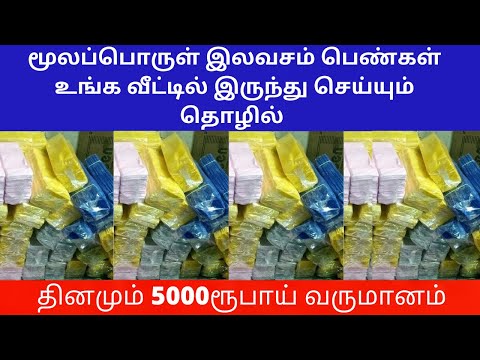 மூலப்பொருள் இலவசம் பெண்கள் உங்க வீட்டில் இருந்து செய்யும் தொழில்

தினமும் 5000ரூபாய் வருமானம்